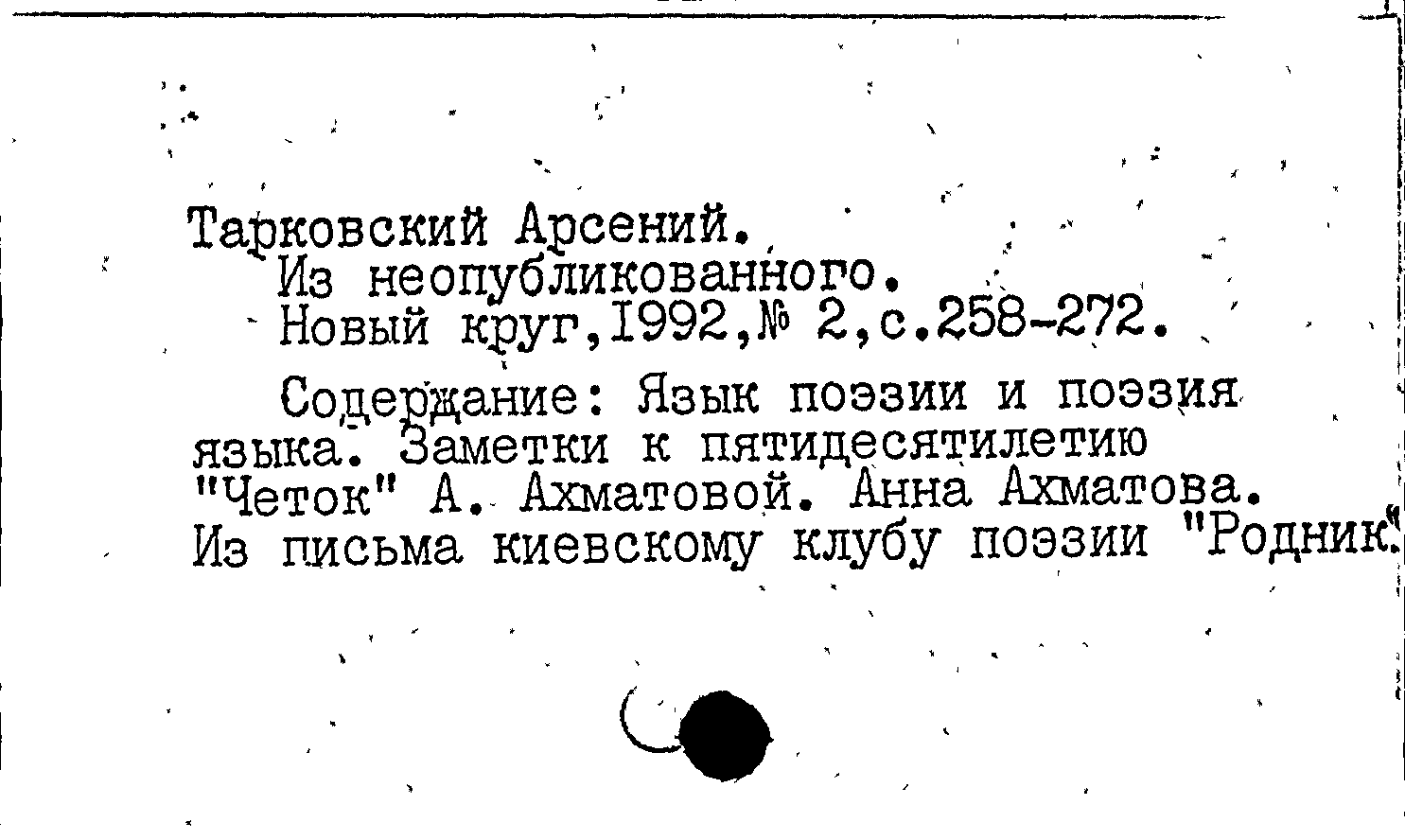 Тарковский Арсений.
Из неопубликованного.
Новый круг,1992,№ 2,с.258-272.

Содержание: Язык поэзии и поэзия языка. Заметки к пятидесятилетию "Четок" А. Ахматовой. Анна Ахматова. Из письма киевскому клубу поэзии "Родник".